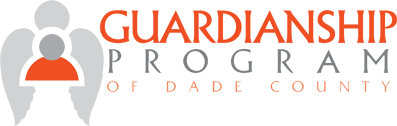 GUARDIANSHIP
PROGRAM
OF DADE COUNTY